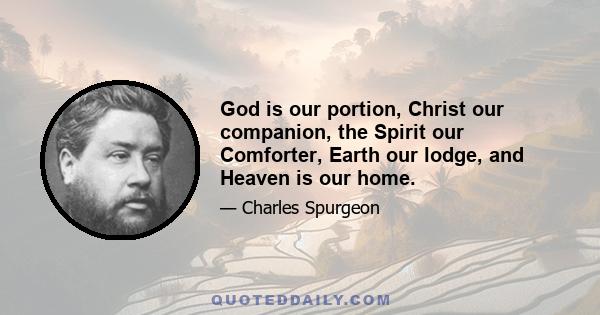 God is our portion, Christ our companion, the Spirit our Comforter, Earth our lodge, and Heaven is our home.

— Charles Spurgeon

QUOTEDDAILY.COM